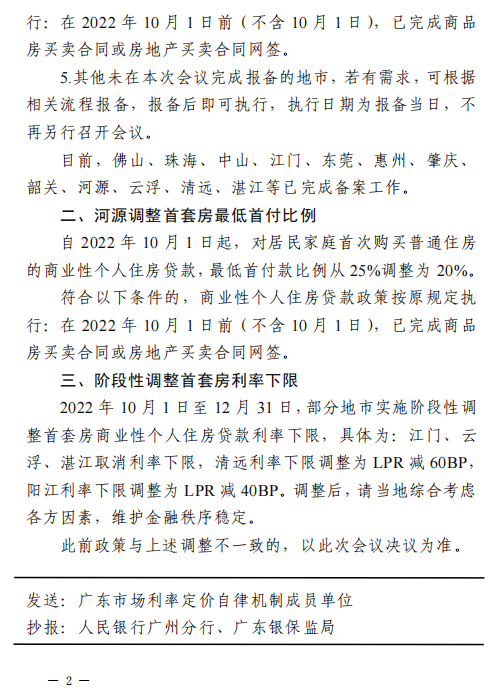 行：在 2022 年 10 月 1 日前（不含 10 月 1 日），已完成商品房买卖合同或房地产买卖合同网签。

5.其他未在本次会议完成报备的地市，若有需求，可根据相关流程报备，报备后即可执行，执行日期为报备当日，不再另行召开会议。

目前，佛山、珠海、中山、江门、东莞、惠州、肇庆、韶关、河源、云浮、清远、湛江等已完成备案工作。

二、河源调整首套房最低首付比例

自 2022 年 10 月 1 日起，对居民家庭首次购买普通住房的商业性个人住房贷款，最低首付款比例从 25%调整为 20%。

符合以下条件的，商业性个人住房贷款政策按原规定执行：在 2022 年 10 月 1 日前（不含 10 月 1 日），已完成商品房买卖合同或房地产买卖合同网签。

三、阶段性调整首套房利率下限

2022 年 10 月 1 日至 12 月 31 日，部分地市实施阶段性调整首套房商业性个人住房贷款利率下限，具体为：江门、云浮、湛江取消利率下限，清远利率下限调整为 LPR 减 60BP，阳江利率下限调整为 LPR 减 40BP。调整后，请当地综合考虑各方因素，维护金融秩序稳定。

此前政策与上述调整不一致的，以此次会议决议为准。

发送：广东市场利率定价自律机制成员单位
抄报：人民银行广州分行、广东银保监局

— 2 —